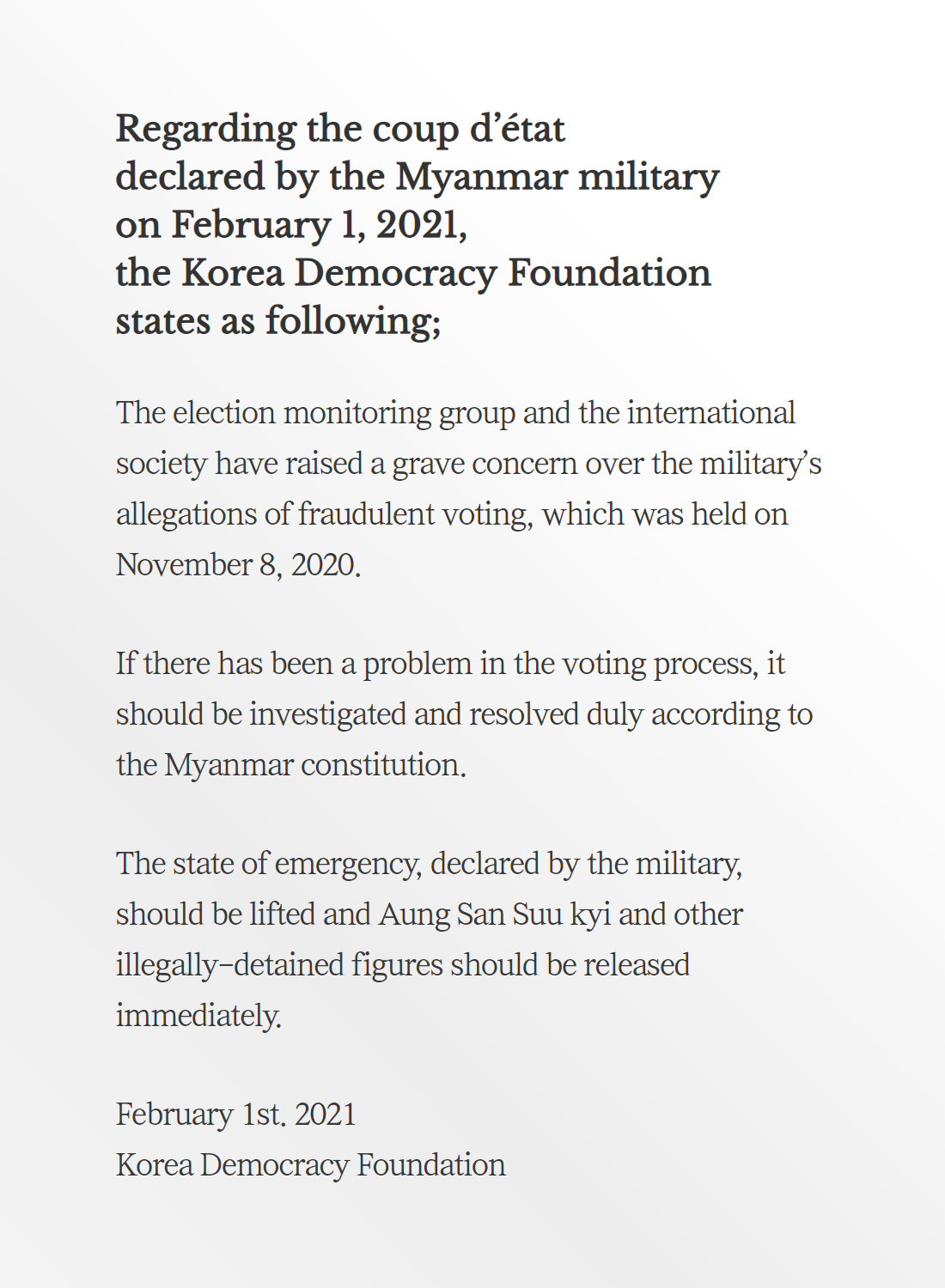 Regarding the coup d'état declared by the Myanmar military on February 1, 2021, the Korea Democracy Foundation states as following;

The election monitoring group and the international society have raised a grave concern over the military's allegations of fraudulent voting, which was held on November 8, 2020.

If there has been a problem in the voting process, it should be investigated and resolved duly according to the Myanmar constitution.

The state of emergency, declared by the military, should be lifted and Aung San Suu kyi and other illegally-detained figures should be released immediately.

February 1st. 2021
Korea Democracy Foundation